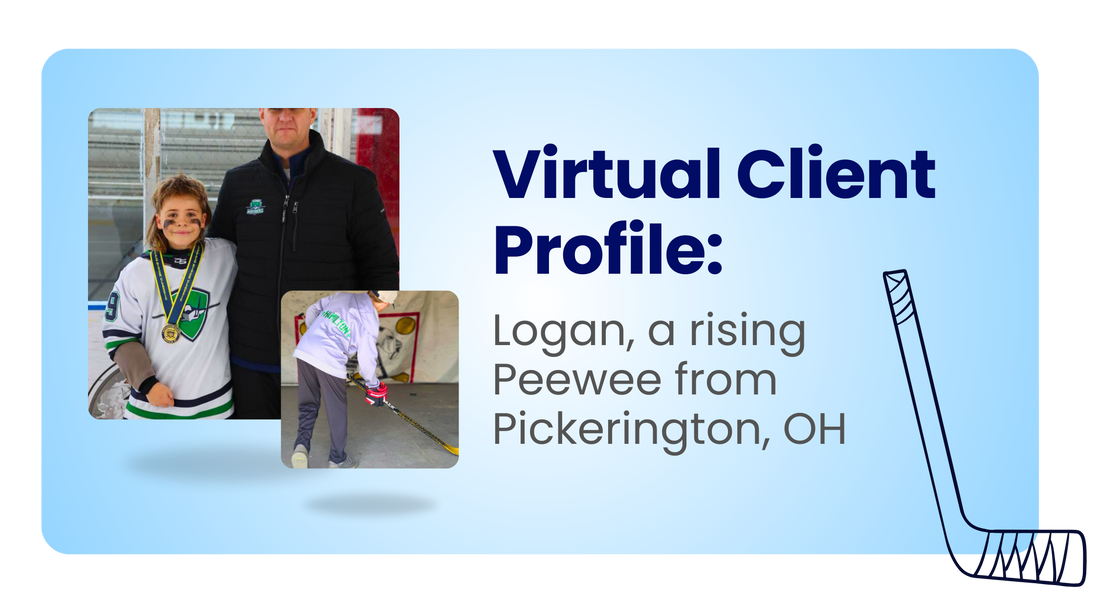 Virtual Client Profile:

Logan, a rising Peewee from Pickerington, OH